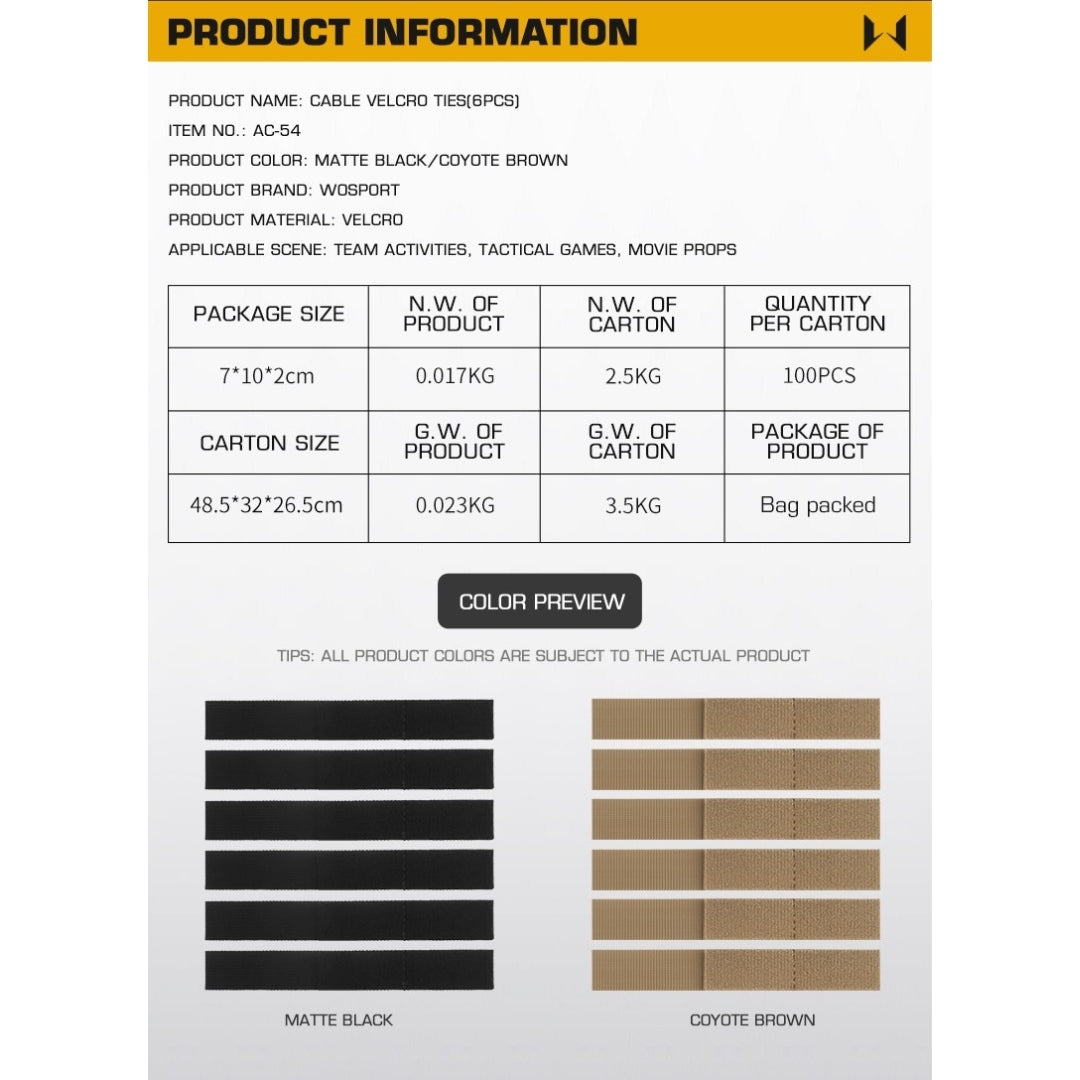 PRODUCT INFORMATION

PRODUCT NAME: CABLE VELCRO TIES(6PCS)
ITEM NO.: AC-54
PRODUCT COLOR: MATTE BLACK/COYOTE BROWN
PRODUCT BRAND: WOSPORT
PRODUCT MATERIAL: VELCRO
APPLICABLE SCENE: TEAM ACTIVITIES, TACTICAL GAMES, MOVIE PROPS

| PACKAGE SIZE | N.W. OF PRODUCT | N.W. OF CARTON | QUANTITY PER CARTON |
|---|---|---|---|
| 7*10*2cm | 0.017KG | 2.5KG | 100PCS |
| CARTON SIZE | G.W. OF PRODUCT | G.W. OF CARTON | PACKAGE OF PRODUCT |
| 48.5*32*26.5cm | 0.023KG | 3.5KG | Bag packed |

COLOR PREVIEW

TIPS: ALL PRODUCT COLORS ARE SUBJECT TO THE ACTUAL PRODUCT

MATTE BLACK

COYOTE BROWN